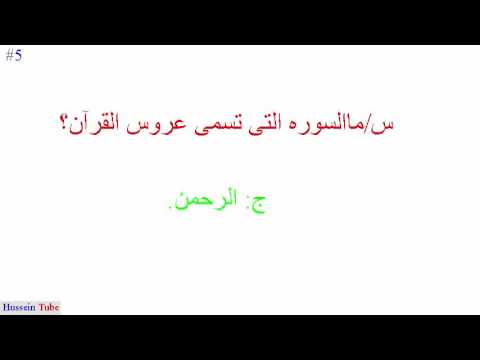 #5

س/ماالسوره التى تسمى عروس القرآن؟

ج: الرحمن.

Hussein Tube